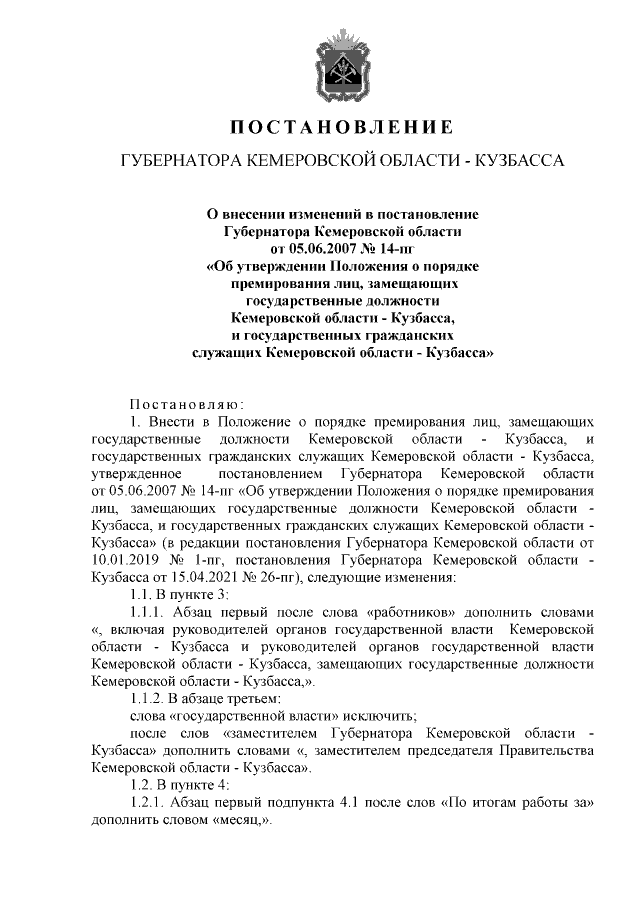 ПОСТАНОВЛЕНИЕ

ГУБЕРНАТОРА КЕМЕРОВСКОЙ ОБЛАСТИ - КУЗБАССА

О внесении изменений в постановление Губернатора Кемеровской области от 05.06.2007 № 14-пг «Об утверждении Положения о порядке премирования лиц, замещающих государственные должности Кемеровской области - Кузбасса, и государственных гражданских служащих Кемеровской области - Кузбасса»

Постановляю:

1. Внести в Положение о порядке премирования лиц, замещающих государственные должности Кемеровской области - Кузбасса, и государственных гражданских служащих Кемеровской области - Кузбасса, утвержденное постановлением Губернатора Кемеровской области от 05.06.2007 № 14-пг «Об утверждении Положения о порядке премирования лиц, замещающих государственные должности Кемеровской области - Кузбасса, и государственных гражданских служащих Кемеровской области - Кузбасса» (в редакции постановления Губернатора Кемеровской области от 10.01.2019 № 1-пг, постановления Губернатора Кемеровской области - Кузбасса от 15.04.2021 № 26-пг), следующие изменения:

1.1. В пункте 3:

1.1.1. Абзац первый после слова «работников» дополнить словами «, включая руководителей органов государственной власти Кемеровской области - Кузбасса и руководителей органов государственной власти Кемеровской области - Кузбасса, замещающих государственные должности Кемеровской области - Кузбасса,».

1.1.2. В абзаце третьем:

слова «государственной власти» исключить;

после слов «заместителем Губернатора Кемеровской области - Кузбасса» дополнить словами «, заместителем председателя Правительства Кемеровской области - Кузбасса».

1.2. В пункте 4:

1.2.1. Абзац первый подпункта 4.1 после слов «По итогам работы за» дополнить словом «месяц,».